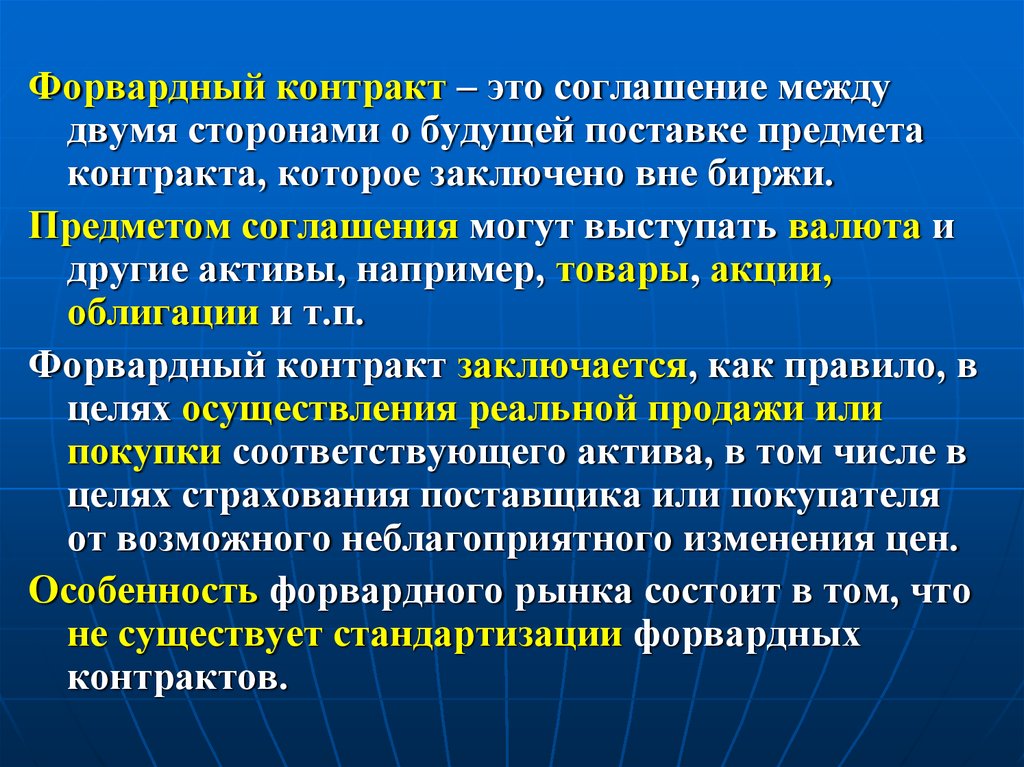 Форвардный контракт – это соглашение между двумя сторонами о будущей поставке предмета контракта, которое заключено вне биржи.

Предметом соглашения могут выступать валюта и другие активы, например, товары, акции, облигации и т.п.

Форвардный контракт заключается, как правило, в целях осуществления реальной продажи или покупки соответствующего актива, в том числе в целях страхования поставщика или покупателя от возможного неблагоприятного изменения цен.

Особенность форвардного рынка состоит в том, что не существует стандартизации форвардных контрактов.